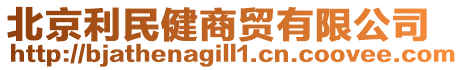 北京利民健商贸有限公司
http://bjathenagill1.cn.coovee.com